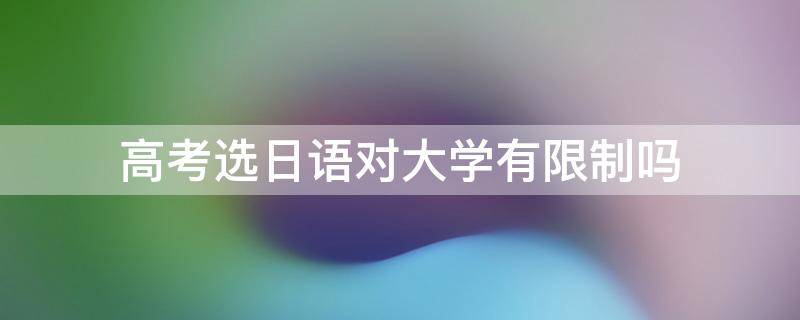 高考选日语对大学有限制吗